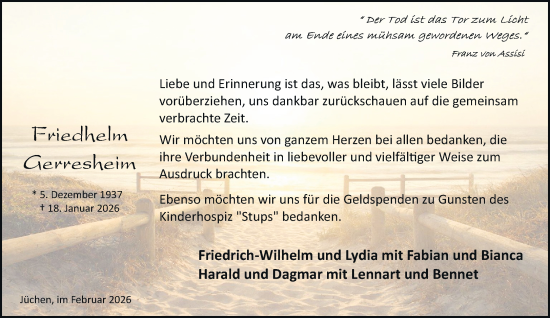 " Der Tod ist das Tor zum Licht am Ende eines mühsam gewordenen Weges."
Franz von Assisi

Friedhelm Gerresheim

* 5. Dezember 1937
† 18. Januar 2026

Liebe und Erinnerung ist das, was bleibt, lässt viele Bilder vorüberziehen, uns dankbar zurückschauen auf die gemeinsam verbrachte Zeit.

Wir möchten uns von ganzem Herzen bei allen bedanken, die ihre Verbundenheit in liebevoller und vielfältiger Weise zum Ausdruck brachten.

Ebenso möchten wir uns für die Geldspenden zu Gunsten des Kinderhospiz "Stups" bedanken.

Friedrich-Wilhelm und Lydia mit Fabian und Bianca
Harald und Dagmar mit Lennart und Bennet

Jüchen, im Februar 2026